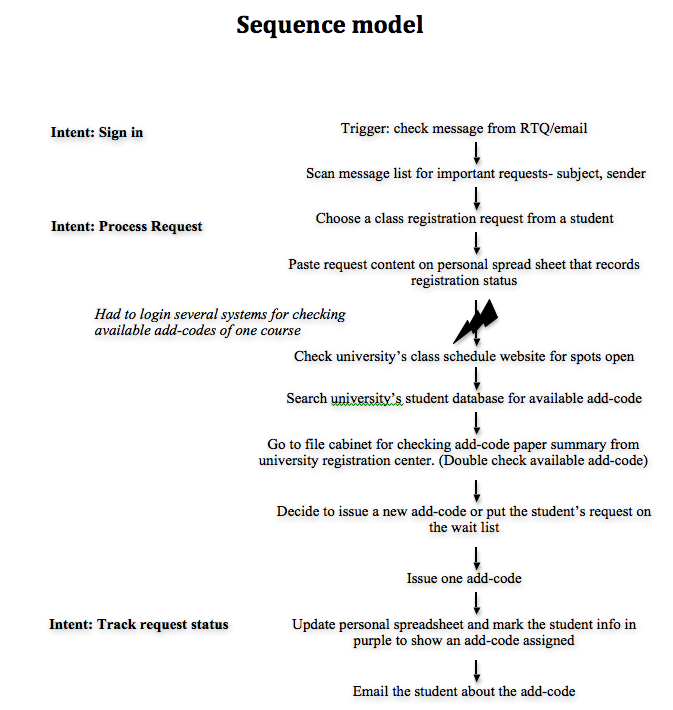 Sequence model

Intent: Sign in

Trigger: check message from RTQ/email

Scan message list for important requests- subject, sender

Intent: Process Request

Choose a class registration request from a student

Paste request content on personal spread sheet that records registration status

Had to login several systems for checking available add-codes of one course

Check university's class schedule website for spots open

Search university's student database for available add-code

Go to file cabinet for checking add-code paper summary from university registration center. (Double check available add-code)

Decide to issue a new add-code or put the student's request on the wait list

Issue one add-code

Intent: Track request status

Update personal spreadsheet and mark the student info in purple to show an add-code assigned

Email the student about the add-code